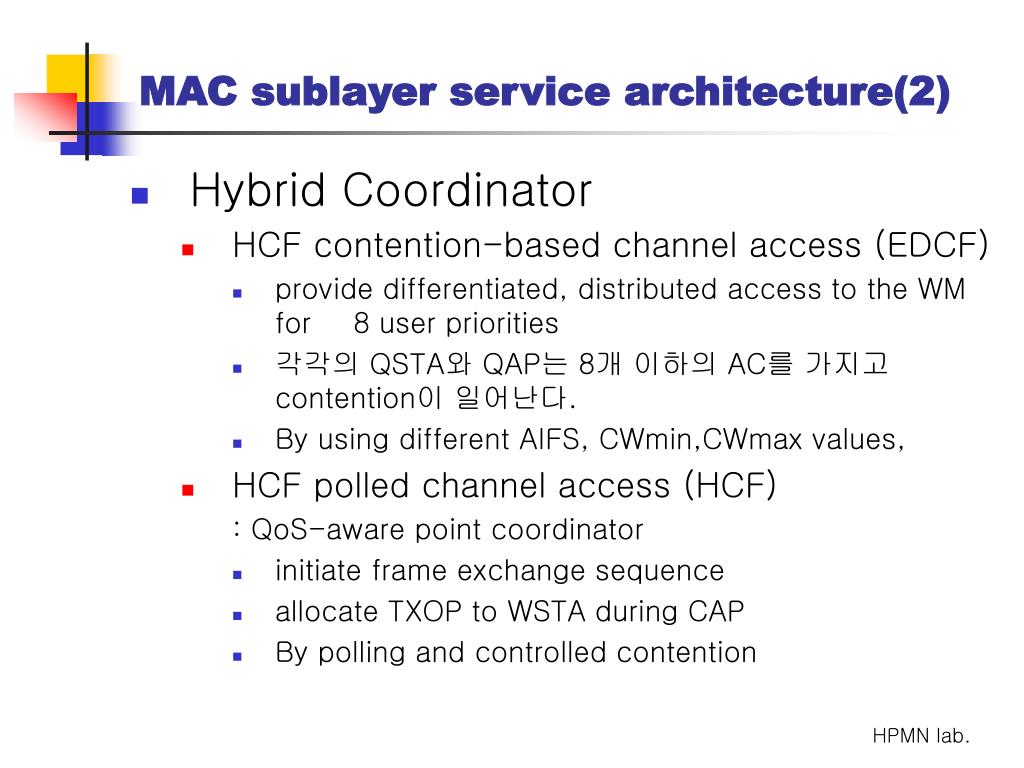 MAC sublayer service architecture(2)

Hybrid Coordinator

HCF contention-based channel access (EDCF)

provide differentiated, distributed access to the WM for 8 user priorities

각각의 QSTA와 QAP는 8개 이하의 AC를 가지고 contention이 일어난다.

By using different AIFS, CWmin,CWmax values,

HCF polled channel access (HCF)

: QoS-aware point coordinator

initiate frame exchange sequence

allocate TXOP to WSTA during CAP

By polling and controlled contention

HPMN lab.